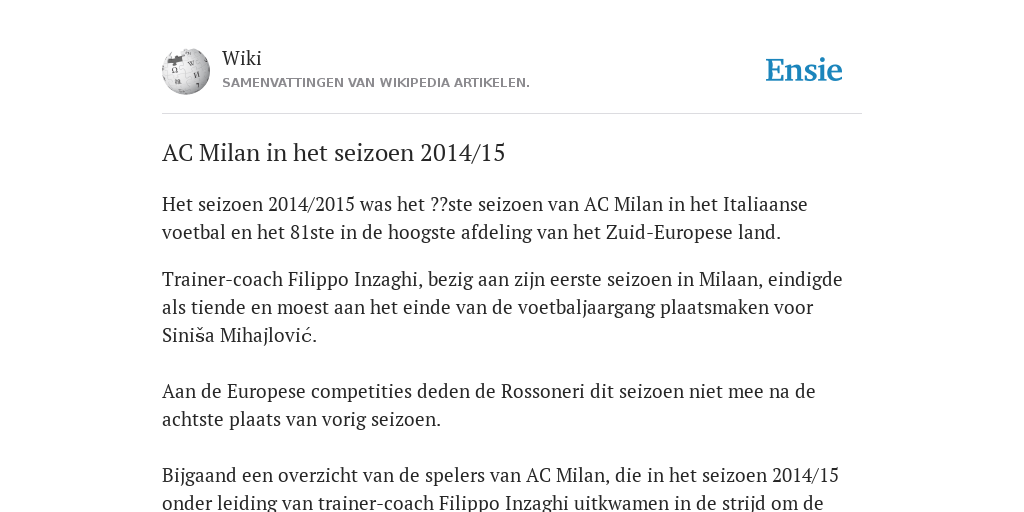 Wiki
SAMENVATTINGEN VAN WIKIPEDIA ARTIKELEN.

Ensie

AC Milan in het seizoen 2014/15

Het seizoen 2014/2015 was het ??ste seizoen van AC Milan in het Italiaanse voetbal en het 81ste in de hoogste afdeling van het Zuid-Europese land.

Trainer-coach Filippo Inzaghi, bezig aan zijn eerste seizoen in Milaan, eindigde als tiende en moest aan het einde van de voetbaljaargang plaatsmaken voor Siniša Mihajlović.

Aan de Europese competities deden de Rossoneri dit seizoen niet mee na de achtste plaats van vorig seizoen.

Bijgaand een overzicht van de spelers van AC Milan, die in het seizoen 2014/15 onder leiding van trainer-coach Filippo Inzaghi uitkwamen in de strijd om de